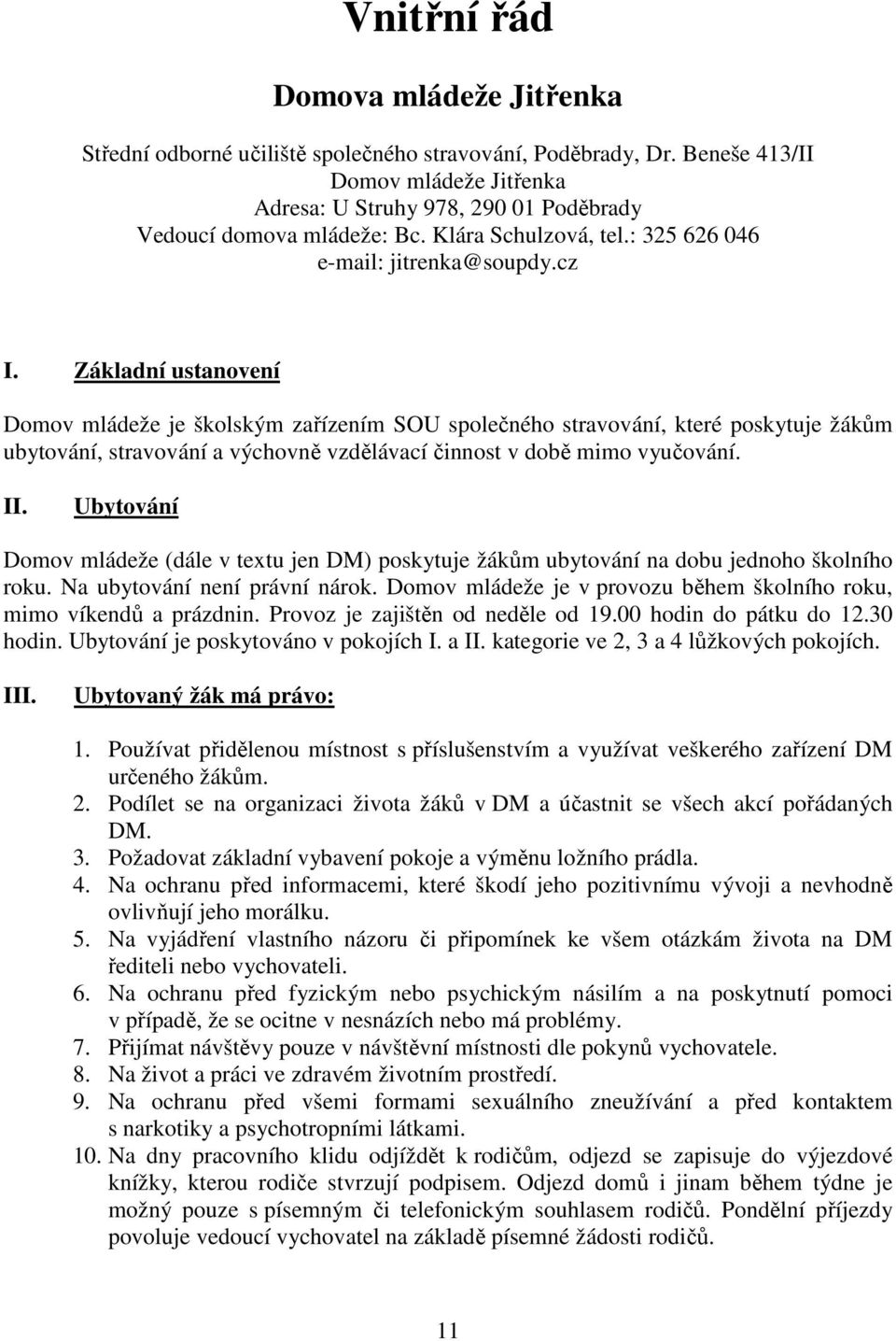 Vnitřní řád

Domova mládeže Jitřenka

Střední odborné učiliště společného stravování, Poděbrady, Dr. Beneše 413/II
Domov mládeže Jitřenka
Adresa: U Struhy 978, 290 01 Poděbrady
Vedoucí domova mládeže: Bc. Klára Schulzová, tel.: 325 626 046
e-mail: jitrenka@soupdy.cz

I. Základní ustanovení

Domov mládeže je školským zařízením SOU společného stravování, které poskytuje žákům ubytování, stravování a výchovně vzdělávací činnost v době mimo vyučování.

II. Ubytování

Domov mládeže (dále v textu jen DM) poskytuje žákům ubytování na dobu jednoho školního roku. Na ubytování není právní nárok. Domov mládeže je v provozu během školního roku, mimo víkendů a prázdnin. Provoz je zajištěn od neděle od 19.00 hodin do pátku do 12.30 hodin. Ubytování je poskytováno v pokojích I. a II. kategorie ve 2, 3 a 4 lůžkových pokojích.

III. Ubytovaný žák má právo:

1. Používat přidělenou místnost s příslušenstvím a využívat veškerého zařízení DM určeného žákům.
2. Podílet se na organizaci života žáků v DM a účastnit se všech akcí pořádaných DM.
3. Požadovat základní vybavení pokoje a výměnu ložního prádla.
4. Na ochranu před informacemi, které škodí jeho pozitivnímu vývoji a nevhodně ovlivňují jeho morálku.
5. Na vyjádření vlastního názoru či připomínek ke všem otázkám života na DM řediteli nebo vychovateli.
6. Na ochranu před fyzickým nebo psychickým násilím a na poskytnutí pomoci v případě, že se ocitne v nesnázích nebo má problémy.
7. Přijímat návštěvy pouze v návštěvní místnosti dle pokynů vychovatele.
8. Na život a práci ve zdravém životním prostředí.
9. Na ochranu před všemi formami sexuálního zneužívání a před kontaktem s narkotiky a psychotropními látkami.
10. Na dny pracovního klidu odjíždět k rodičům, odjezd se zapisuje do výjezdové knížky, kterou rodiče stvrzují podpisem. Odjezd domů i jinam během týdne je možný pouze s písemným či telefonickým souhlasem rodičů. Pondělní příjezdy povoluje vedoucí vychovatel na základě písemné žádosti rodičů.

11